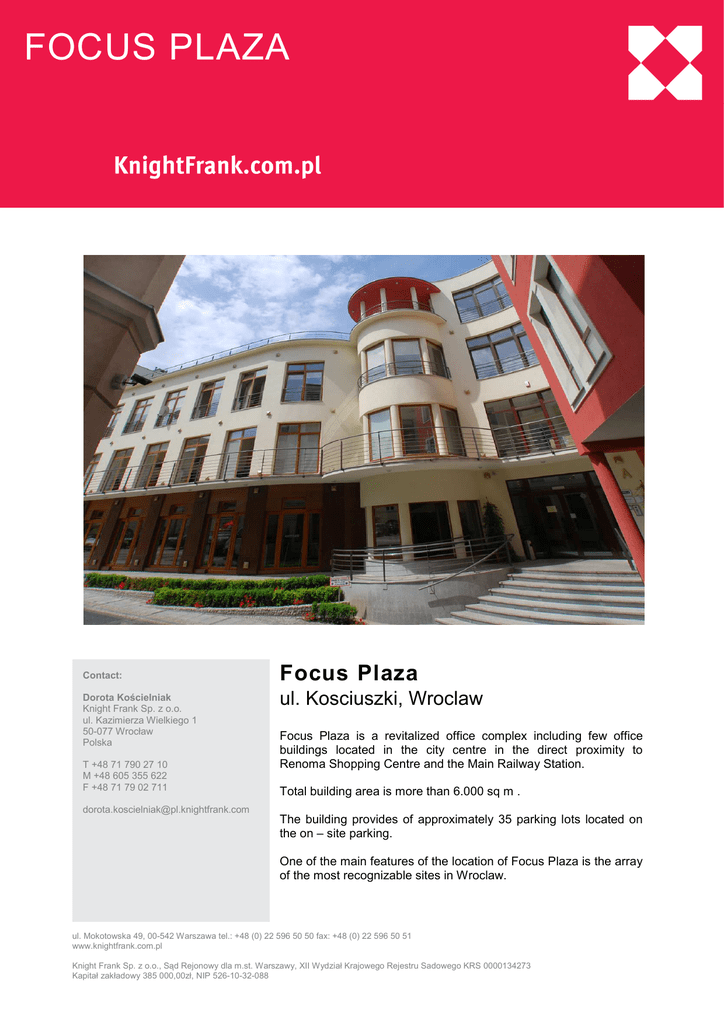 FOCUS PLAZA

KnightFrank.com.pl

Contact:

Dorota Kościelniak
Knight Frank Sp. z o.o.
ul. Kazimierza Wielkiego 1
50-077 Wrocław
Polska

T +48 71 790 27 10
M +48 605 355 622
F +48 71 79 02 711

dorota.koscielniak@pl.knightfrank.com

Focus Plaza

ul. Kosciuszki, Wroclaw

Focus Plaza is a revitalized office complex including few office buildings located in the city centre in the direct proximity to Renoma Shopping Centre and the Main Railway Station.

Total building area is more than 6.000 sq m .

The building provides of approximately 35 parking lots located on the on – site parking.

One of the main features of the location of Focus Plaza is the array of the most recognizable sites in Wroclaw.

ul. Mokotowska 49, 00-542 Warszawa tel.: +48 (0) 22 596 50 50 fax: +48 (0) 22 596 50 51
www.knightfrank.com.pl

Knight Frank Sp. z o.o., Sąd Rejonowy dla m.st. Warszawy, XII Wydział Krajowego Rejestru Sadowego KRS 0000134273
Kapitał zakładowy 385 000,00zł, NIP 526-10-32-088